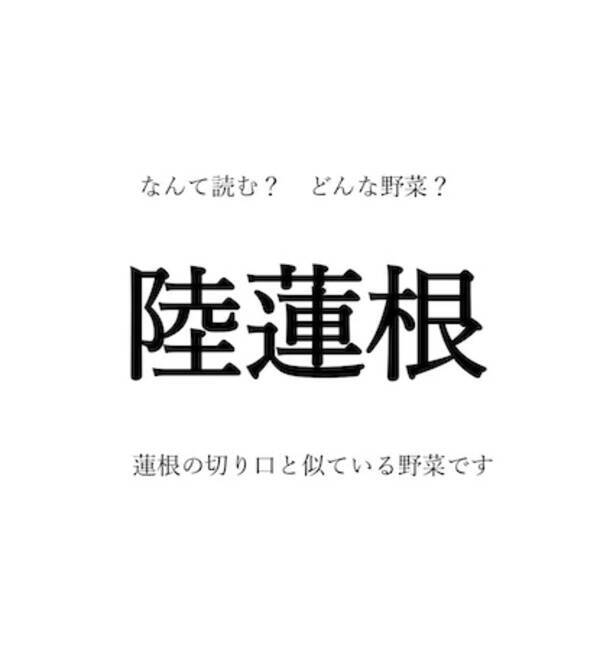 なんて読む？　どんな野菜？

陸蓮根

蓮根の切り口と似ている野菜です